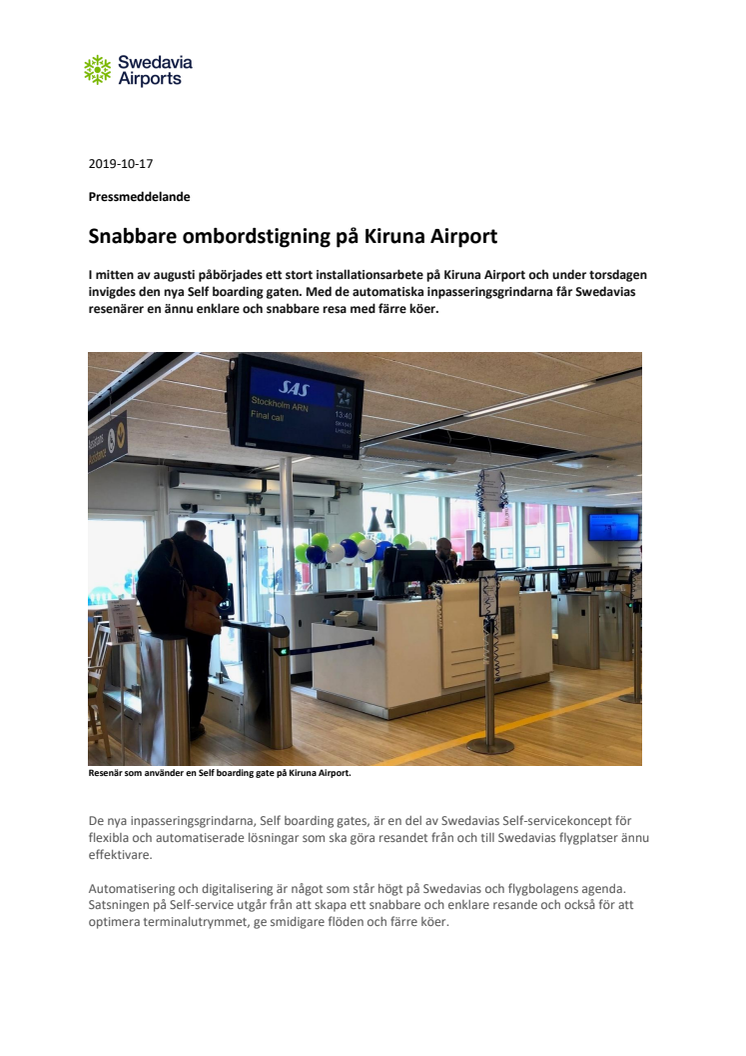 Swedavia Airports

2019-10-17

Pressmeddelande

Snabbare ombordstigning på Kiruna Airport

I mitten av augusti påbörjades ett stort installationsarbete på Kiruna Airport och under torsdagen invigdes den nya Self boarding gaten. Med de automatiska inpasseringsgrindarna får Swedavias resenärer en ännu enklare och snabbare resa med färre köer.

SAS
Stockholm ARN
Final call
13:40

Resenär som använder en Self boarding gate på Kiruna Airport.

De nya inpasseringsgrindarna, Self boarding gates, är en del av Swedavias Self-servicekoncept för flexibla och automatiserade lösningar som ska göra resandet från och till Swedavias flygplatser ännu effektivare.

Automatisering och digitalisering är något som står högt på Swedavias och flygbolagens agenda. Satsningen på Self-service utgår från att skapa ett snabbare och enklare resande och också för att optimera terminalutrymmet, ge smidigare flöden och färre köer.